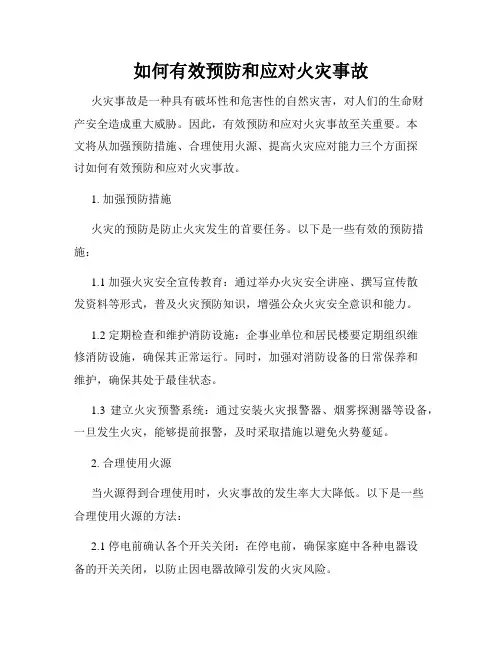 如何有效预防和应对火灾事故

火灾事故是一种具有破坏性和危害性的自然灾害，对人们的生命财产安全造成重大威胁。因此，有效预防和应对火灾事故至关重要。本文将从加强预防措施、合理使用火源、提高火灾应对能力三个方面探讨如何有效预防和应对火灾事故。

1. 加强预防措施

火灾的预防是防止火灾发生的首要任务。以下是一些有效的预防措施：

1.1 加强火灾安全宣传教育：通过举办火灾安全讲座、撰写宣传散发资料等形式，普及火灾预防知识，增强公众火灾安全意识和能力。

1.2 定期检查和维护消防设施：企事业单位和居民楼要定期组织维修消防设施，确保其正常运行。同时，加强对消防设备的日常保养和维护，确保其处于最佳状态。

1.3 建立火灾预警系统：通过安装火灾报警器、烟雾探测器等设备，一旦发生火灾，能够提前报警，及时采取措施以避免火势蔓延。

2. 合理使用火源

当火源得到合理使用时，火灾事故的发生率大大降低。以下是一些合理使用火源的方法：

2.1 停电前确认各个开关关闭：在停电前，确保家庭中各种电器设备的开关关闭，以防止因电器故障引发的火灾风险。